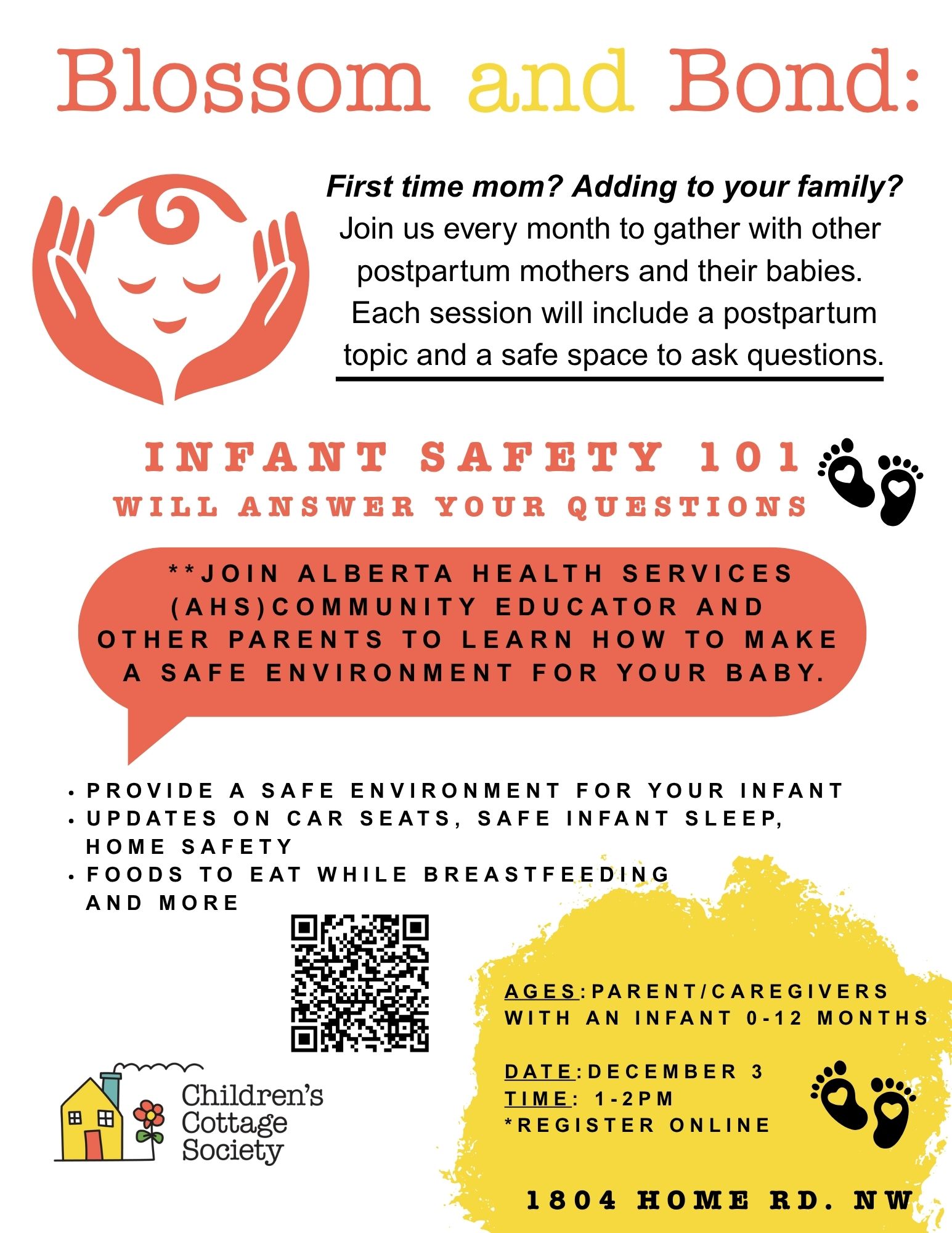 Blossom and Bond:

First time mom? Adding to your family? Join us every month to gather with other postpartum mothers and their babies. Each session will include a postpartum topic and a safe space to ask questions.

INFANT SAFETY 101
WILL ANSWER YOUR QUESTIONS

**JOIN ALBERTA HEALTH SERVICES (AHS)COMMUNITY EDUCATOR AND OTHER PARENTS TO LEARN HOW TO MAKE A SAFE ENVIRONMENT FOR YOUR BABY.

• PROVIDE A SAFE ENVIRONMENT FOR YOUR INFANT
• UPDATES ON CAR SEATS, SAFE INFANT SLEEP, HOME SAFETY
• FOODS TO EAT WHILE BREASTFEEDING AND MORE

Children's Cottage Society

AGES:PARENT/CAREGIVERS WITH AN INFANT 0-12 MONTHS

DATE:DECEMBER 3
TIME: 1-2PM
*REGISTER ONLINE

1804 HOME RD. NW